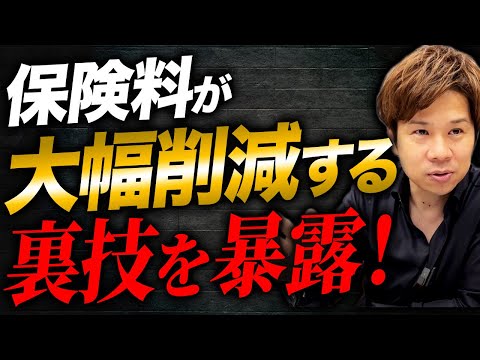 保険料が
大幅削減する
裏技を暴露！